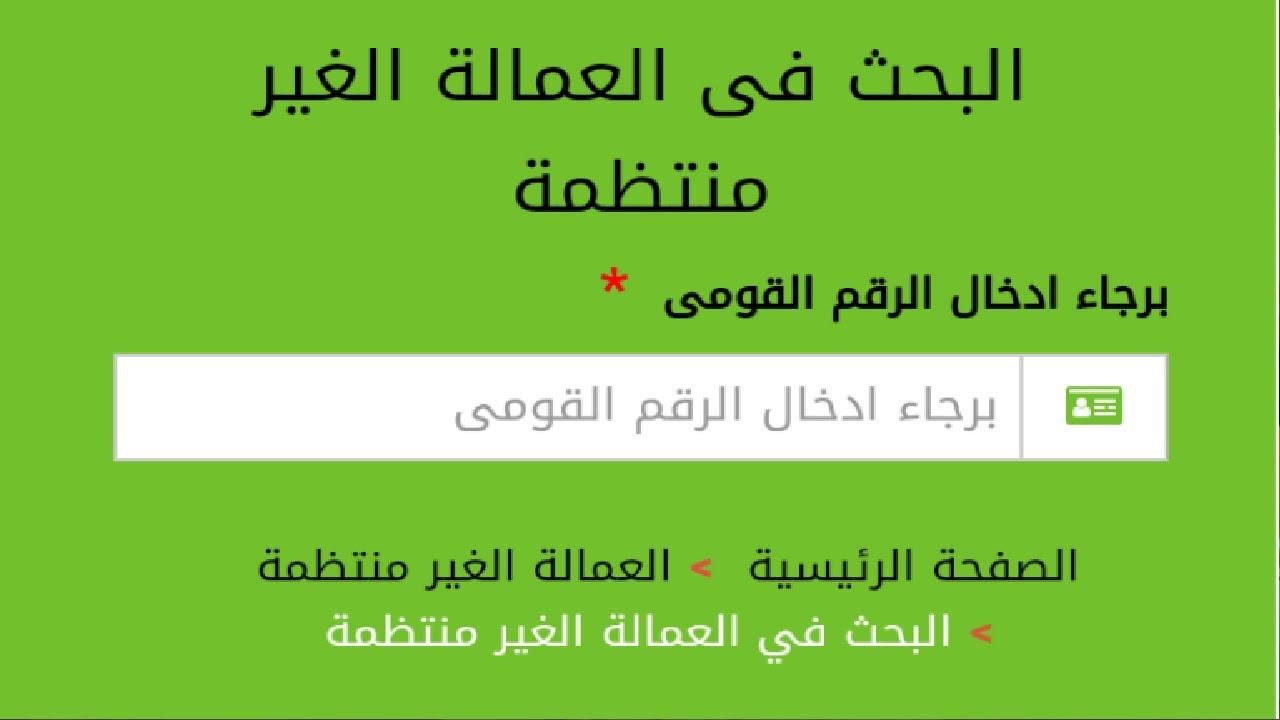 البحث فى العمالة الغير منتظمة

برجاء ادخال الرقم القومى *

برجاء ادخال الرقم القومى

الصفحة الرئيسية > العمالة الغير منتظمة > البحث في العمالة الغير منتظمة